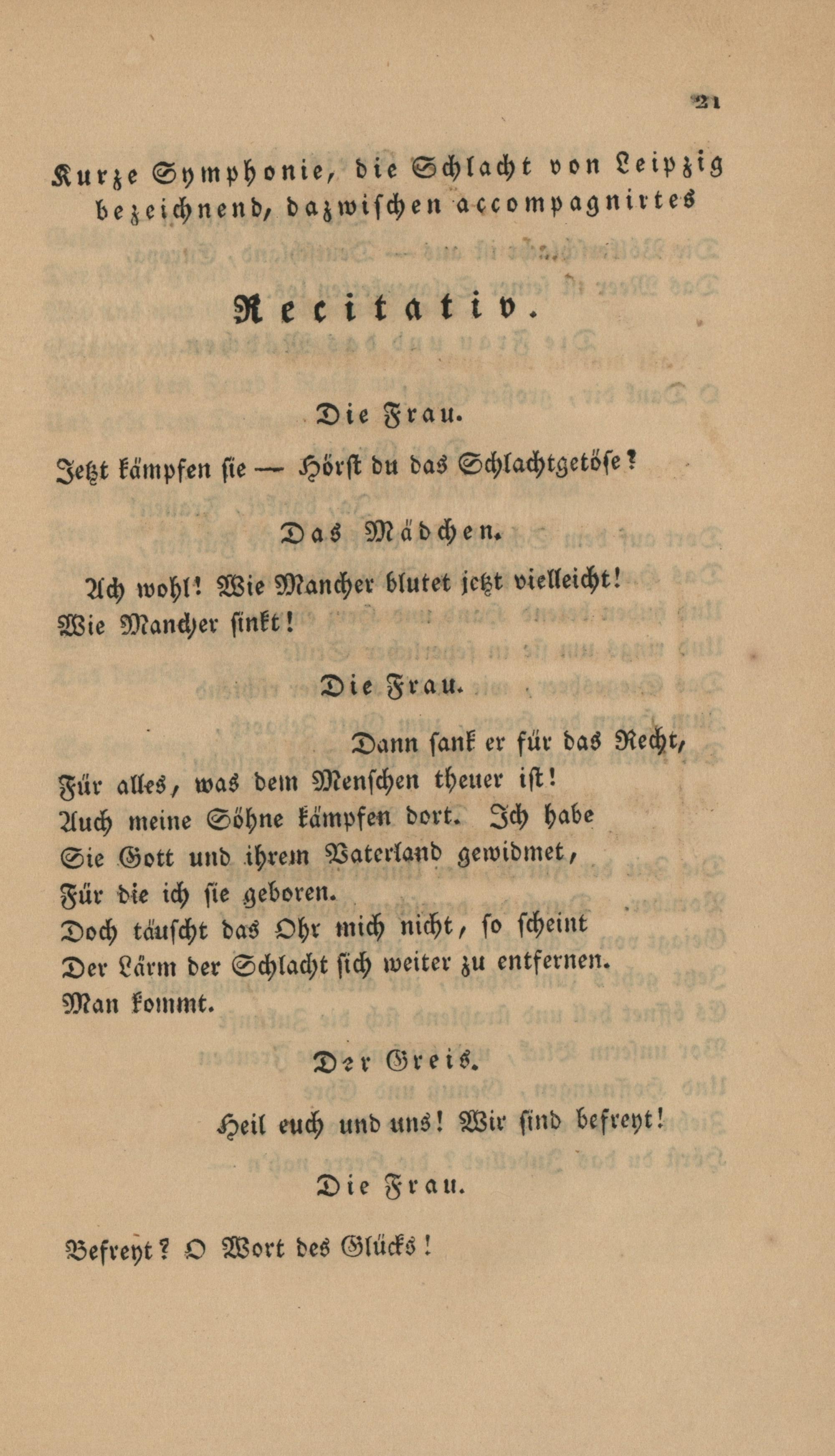 21

Kurze Symphonie, die Schlacht von Leipzig bezeichnend, dazwischen accompagnirtes

Recitativ.

Die Frau.

Jetzt kämpfen sie — Hörst du das Schlachtgetöse?

Das Mädchen.

Ach wohl! Wie Mancher blutet jetzt vielleicht! Wie Mancher sinkt!

Die Frau.

Dann sank er für das Recht,
Für alles, was dem Menschen theuer ist!
Auch meine Söhne kämpfen dort. Ich habe
Sie Gott und ihrem Vaterland gewidmet,
Für die ich sie geboren.
Doch täuscht das Ohr mich nicht, so scheint
Der Lärm der Schlacht sich weiter zu entfernen.
Man kommt.

Der Greis.

Heil euch und uns! Wir sind befreyt!

Die Frau.

Befreyt? O Wort des Glücks!